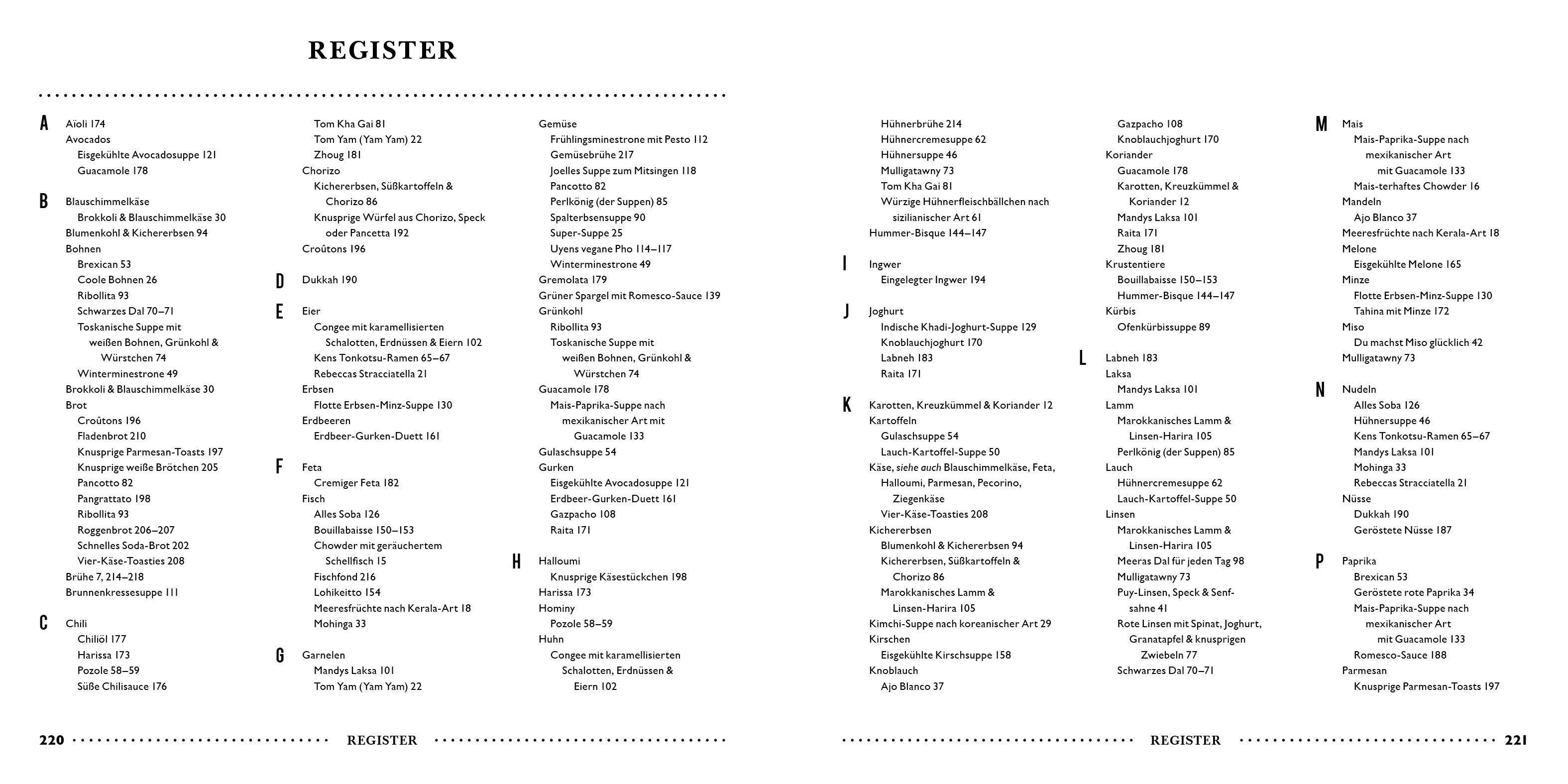 REGISTER

A
Aïoli 174
Avocados
Eisgekühlte Avocadosuppe 121
Guacamole 178

B
Blauschimmelkäse
Brokkoli & Blauschimmelkäse 30
Blumenkohl & Kichererbsen 94
Bohnen
Brexican 53
Coole Bohnen 26
Ribollita 93
Schwarzes Dal 70–71
Toskanische Suppe mit weißen Bohnen, Grünkohl & Würstchen 74
Winterminestrone 49
Brokkoli & Blauschimmelkäse 30
Brot
Croûtons 196
Fladenbrot 210
Knusprige Parmesan-Toasts 197
Knusprige weiße Brötchen 205
Pancotto 82
Pangrattato 198
Ribollita 93
Roggenbrot 206–207
Schnelles Soda-Brot 202
Vier-Käse-Toasties 208
Brühe 7, 214–218
Brunnenkressesuppe 111

C
Chili
Chiliöl 177
Harissa 173
Pozole 58–59
Süße Chilisauce 176

Tom Kha Gai 81
Tom Yam (Yam Yam) 22
Zhoug 181
Chorizo
Kichererbsen, Süßkartoffeln & Chorizo 86
Knusprige Würfel aus Chorizo, Speck oder Pancetta 192
Croûtons 196

D
Dukkah 190

E
Eier
Congee mit karamellisierten Schalotten, Erdnüssen & Eiern 102
Kens Tonkotsu-Ramen 65–67
Rebeccas Stracciatella 21
Erbsen
Flotte Erbsen-Minz-Suppe 130
Erdbeeren
Erdbeer-Gurken-Duett 161

F
Feta
Cremiger Feta 182
Fisch
Alles Soba 126
Bouillabaisse 150–153
Chowder mit geräuchertem Schellfisch 15
Fischfond 216
Lohikeitto 154
Meeresfrüchte nach Kerala-Art 18
Mohinga 33

G
Garnelen
Mandys Laksa 101
Tom Yam (Yam Yam) 22

Gemüse
Frühlingsminestrone mit Pesto 112
Gemüsebrühe 217
Joelles Suppe zum Mitsingen 118
Pancotto 82
Perlkönig (der Suppen) 85
Spalterbsensuppe 90
Super-Suppe 25
Uyens vegane Pho 114–117
Winterminestrone 49
Gremolata 179
Grüner Spargel mit Romesco-Sauce 139
Grünkohl
Ribollita 93
Toskanische Suppe mit weißen Bohnen, Grünkohl & Würstchen 74
Guacamole 178
Mais-Paprika-Suppe nach mexikanischer Art mit Guacamole 133
Gulaschsuppe 54
Gurken
Eisgekühlte Avocadosuppe 121
Erdbeer-Gurken-Duett 161
Gazpacho 108
Raita 171

H
Halloumi
Knusprige Käsestückchen 198
Harissa 173
Hominy
Pozole 58–59
Huhn
Congee mit karamellisierten Schalotten, Erdnüssen & Eiern 102

220 REGISTER

Hühnerbrühe 214
Hühnercremesuppe 62
Hühnersuppe 46
Mulligatawny 73
Tom Kha Gai 81
Würzige Hühnerfleischbällchen nach sizilianischer Art 61
Hummer-Bisque 144–147

I
Ingwer
Eingelegter Ingwer 194

J
Joghurt
Indische Khadi-Joghurt-Suppe 129
Knoblauchjoghurt 170
Labneh 183
Raita 171

K
Karotten, Kreuzkümmel & Koriander 12
Kartoffeln
Gulaschsuppe 54
Lauch-Kartoffel-Suppe 50
Käse, siehe auch Blauschimmelkäse, Feta, Halloumi, Parmesan, Pecorino, Ziegenkäse
Vier-Käse-Toasties 208
Kichererbsen
Blumenkohl & Kichererbsen 94
Kichererbsen, Süßkartoffeln & Chorizo 86
Marokkanisches Lamm & Linsen-Harira 105
Kimchi-Suppe nach koreanischer Art 29
Kirschen
Eisgekühlte Kirschsuppe 158
Knoblauch
Ajo Blanco 37

Gazpacho 108
Knoblauchjoghurt 170
Koriander
Guacamole 178
Karotten, Kreuzkümmel & Koriander 12
Mandys Laksa 101
Raita 171
Zhoug 181
Krustentiere
Bouillabaisse 150–153
Hummer-Bisque 144–147
Kürbis
Ofenkürbissuppe 89

L
Labneh 183
Laksa
Mandys Laksa 101
Lamm
Marokkanisches Lamm & Linsen-Harira 105
Perlkönig (der Suppen) 85
Lauch
Hühnercremesuppe 62
Lauch-Kartoffel-Suppe 50
Linsen
Marokkanisches Lamm & Linsen-Harira 105
Meeras Dal für jeden Tag 98
Mulligatawny 73
Puy-Linsen, Speck & Senfsahne 41
Rote Linsen mit Spinat, Joghurt, Granatapfel & knusprigen Zwiebeln 77
Schwarzes Dal 70–71

M
Mais
Mais-Paprika-Suppe nach mexikanischer Art mit Guacamole 133
Mais-terhaftes Chowder 16
Mandeln
Ajo Blanco 37
Meeresfrüchte nach Kerala-Art 18
Melone
Eisgekühlte Melone 165
Minze
Flotte Erbsen-Minz-Suppe 130
Tahina mit Minze 172
Miso
Du machst Miso glücklich 42
Mulligatawny 73

N
Nudeln
Alles Soba 126
Hühnersuppe 46
Kens Tonkotsu-Ramen 65–67
Mandys Laksa 101
Mohinga 33
Rebeccas Stracciatella 21
Nüsse
Dukkah 190
Geröstete Nüsse 187

P
Paprika
Brexican 53
Geröstete rote Paprika 34
Mais-Paprika-Suppe nach mexikanischer Art mit Guacamole 133
Romesco-Sauce 188
Parmesan
Knusprige Parmesan-Toasts 197

REGISTER 221